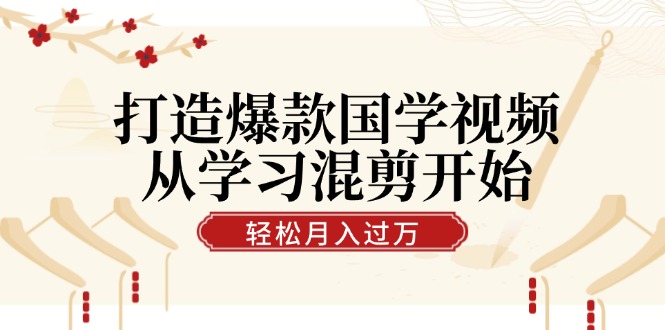 打造爆款国学视频
从学习混剪开始

轻松月入过万